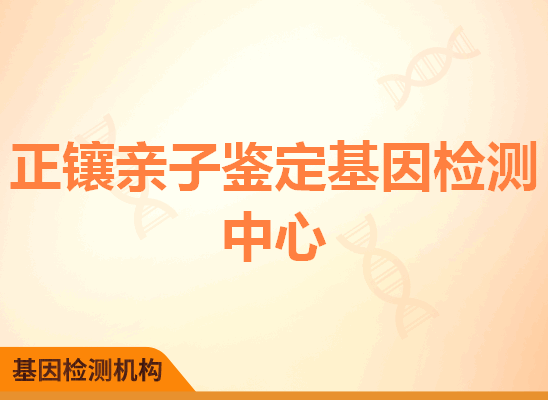 正镶亲子鉴定基因检测中心

基因检测机构